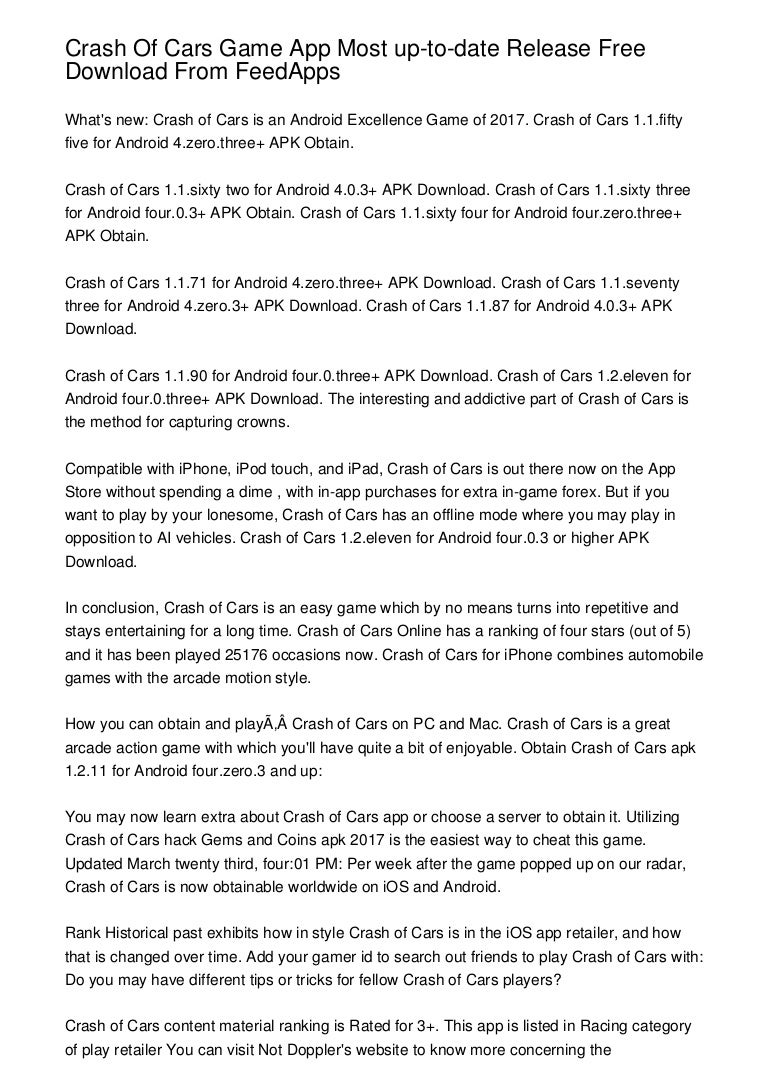 Crash Of Cars Game App Most up-to-date Release Free Download From FeedApps

What's new: Crash of Cars is an Android Excellence Game of 2017. Crash of Cars 1.1.fifty five for Android 4.zero.three+ APK Obtain.

Crash of Cars 1.1.sixty two for Android 4.0.3+ APK Download. Crash of Cars 1.1.sixty three for Android four.0.3+ APK Obtain. Crash of Cars 1.1.sixty four for Android four.zero.three+ APK Obtain.

Crash of Cars 1.1.71 for Android 4.zero.three+ APK Download. Crash of Cars 1.1.seventy three for Android 4.zero.3+ APK Download. Crash of Cars 1.1.87 for Android 4.0.3+ APK Download.

Crash of Cars 1.1.90 for Android four.0.three+ APK Download. Crash of Cars 1.2.eleven for Android four.0.three+ APK Download. The interesting and addictive part of Crash of Cars is the method for capturing crowns.

Compatible with iPhone, iPod touch, and iPad, Crash of Cars is out there now on the App Store without spending a dime , with in-app purchases for extra in-game forex. But if you want to play by your lonesome, Crash of Cars has an offline mode where you may play in opposition to AI vehicles. Crash of Cars 1.2.eleven for Android four.0.3 or higher APK Download.

In conclusion, Crash of Cars is an easy game which by no means turns into repetitive and stays entertaining for a long time. Crash of Cars Online has a ranking of four stars (out of 5) and it has been played 25176 occasions now. Crash of Cars for iPhone combines automobile games with the arcade motion style.

How you can obtain and playÃ‚Â Crash of Cars on PC and Mac. Crash of Cars is a great arcade action game with which you'll have quite a bit of enjoyable. Obtain Crash of Cars apk 1.2.11 for Android four.zero.3 and up:

You may now learn extra about Crash of Cars app or choose a server to obtain it. Utilizing Crash of Cars hack Gems and Coins apk 2017 is the easiest way to cheat this game. Updated March twenty third, four:01 PM: Per week after the game popped up on our radar, Crash of Cars is now obtainable worldwide on iOS and Android.

Rank Historical past exhibits how in style Crash of Cars is in the iOS app retailer, and how that is changed over time. Add your gamer id to search out friends to play Crash of Cars with: Do you may have different tips or tricks for fellow Crash of Cars players?

Crash of Cars content material ranking is Rated for 3+. This app is listed in Racing category of play retailer You can visit Not Doppler's website to know more concerning the